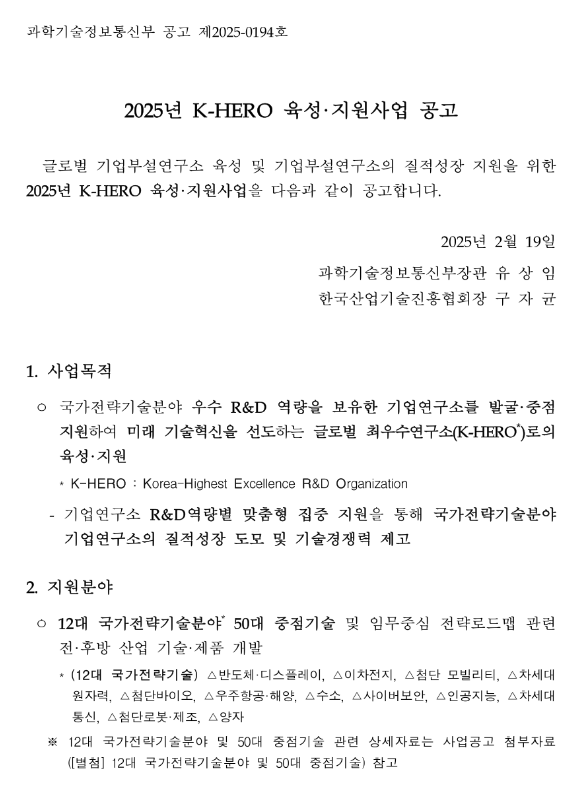 과학기술정보통신부 공고 제2025-0194호

2025년 K-HERO 육성·지원사업 공고

글로벌 기업부설연구소 육성 및 기업부설연구소의 질적성장 지원을 위한 2025년 K-HERO 육성·지원사업을 다음과 같이 공고합니다.

2025년 2월 19일

과학기술정보통신부장관 유 상 임

한국산업기술진흥협회장 구 자 균

1. 사업목적

○ 국가전략기술분야 우수 R&D 역량을 보유한 기업연구소를 발굴·중점 지원하여 미래 기술혁신을 선도하는 글로벌 최우수연구소(K-HERO*)로의 육성·지원

* K-HERO : Korea-Highest Excellence R&D Organization

- 기업연구소 R&D역량별 맞춤형 집중 지원을 통해 국가전략기술분야 기업연구소의 질적성장 도모 및 기술경쟁력 제고

2. 지원분야

○ 12대 국가전략기술분야* 50대 중점기술 및 임무중심 전략로드맵 관련 전·후방 산업 기술·제품 개발

* (12대 국가전략기술) △반도체·디스플레이, △이차전지, △첨단 모빌리티, △차세대 원자력, △첨단바이오, △우주항공·해양, △수소, △사이버보안, △인공지능, △차세대 통신, △첨단로봇·제조, △양자

※ 12대 국가전략기술분야 및 50대 중점기술 관련 상세자료는 사업공고 첨부자료 ([별첨] 12대 국가전략기술분야 및 50대 중점기술) 참고